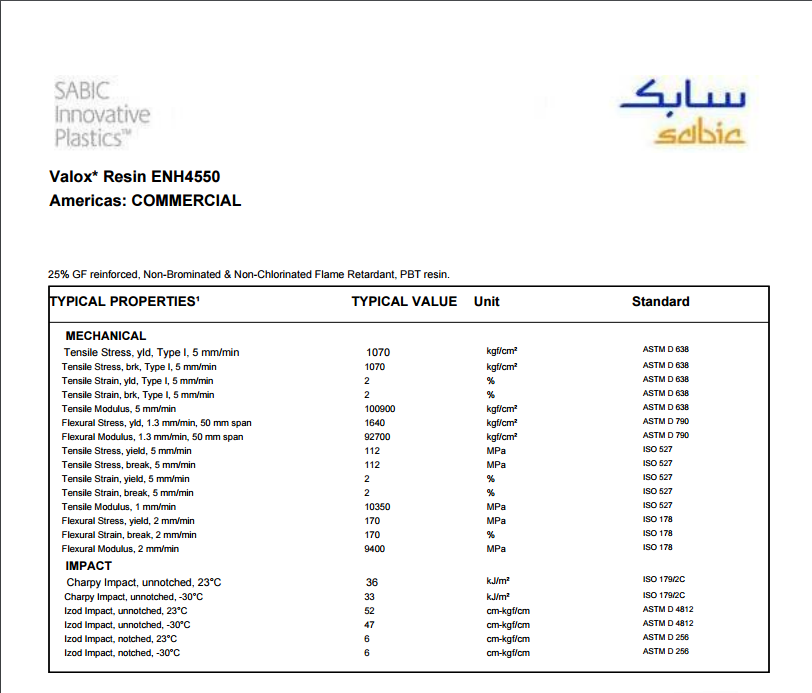 SABIC Innovative Plastics™

سابك
sabic

Valox* Resin ENH4550
Americas: COMMERCIAL

25% GF reinforced, Non-Brominated & Non-Chlorinated Flame Retardant, PBT resin.

| TYPICAL PROPERTIES¹ | TYPICAL VALUE | Unit | Standard |
|---|---|---|---|
| MECHANICAL | | | |
| Tensile Stress, yld, Type I, 5 mm/min | 1070 | kgf/cm² | ASTM D 638 |
| Tensile Stress, brk, Type I, 5 mm/min | 1070 | kgf/cm² | ASTM D 638 |
| Tensile Strain, yld, Type I, 5 mm/min | 2 | % | ASTM D 638 |
| Tensile Strain, brk, Type I, 5 mm/min | 2 | % | ASTM D 638 |
| Tensile Modulus, 5 mm/min | 100900 | kgf/cm² | ASTM D 638 |
| Flexural Stress, yld, 1.3 mm/min, 50 mm span | 1640 | kgf/cm² | ASTM D 790 |
| Flexural Modulus, 1.3 mm/min, 50 mm span | 92700 | kgf/cm² | ASTM D 790 |
| Tensile Stress, yield, 5 mm/min | 112 | MPa | ISO 527 |
| Tensile Stress, break, 5 mm/min | 112 | MPa | ISO 527 |
| Tensile Strain, yield, 5 mm/min | 2 | % | ISO 527 |
| Tensile Strain, break, 5 mm/min | 2 | % | ISO 527 |
| Tensile Modulus, 1 mm/min | 10350 | MPa | ISO 527 |
| Flexural Stress, yield, 2 mm/min | 170 | MPa | ISO 178 |
| Flexural Strain, break, 2 mm/min | 170 | % | ISO 178 |
| Flexural Modulus, 2 mm/min | 9400 | MPa | ISO 178 |
| IMPACT | | | |
| Charpy Impact, unnotched, 23°C | 36 | kJ/m² | ISO 179/2C |
| Charpy Impact, unnotched, -30°C | 33 | kJ/m² | ISO 179/2C |
| Izod Impact, unnotched, 23°C | 52 | cm-kgf/cm | ASTM D 4812 |
| Izod Impact, unnotched, -30°C | 47 | cm-kgf/cm | ASTM D 4812 |
| Izod Impact, notched, 23°C | 6 | cm-kgf/cm | ASTM D 256 |
| Izod Impact, notched, -30°C | 6 | cm-kgf/cm | ASTM D 256 |